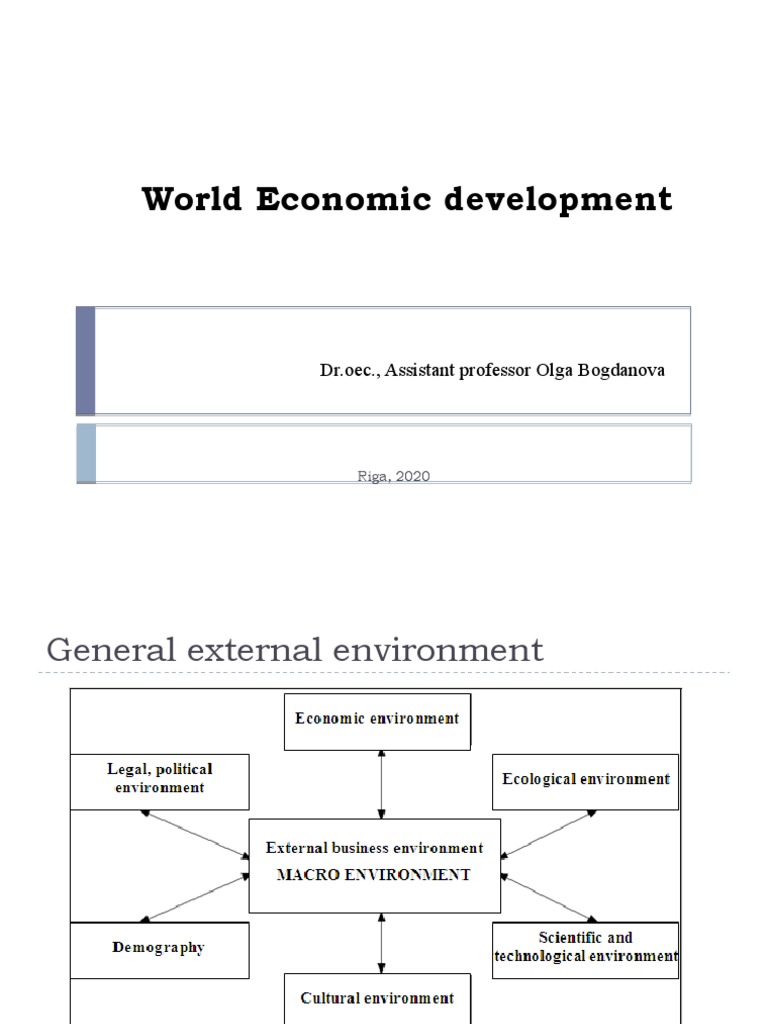 World Economic development

Dr.oec., Assistant professor Olga Bogdanova

Riga, 2020

General external environment

Economic environment

Legal, political environment

Ecological environment

External business environment
MACRO ENVIRONMENT

Demography

Scientific and technological environment

Cultural environment